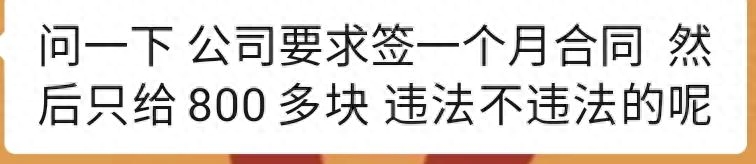 问一下 公司要求签一个月合同 然后只给 800 多块 违法不违法的呢